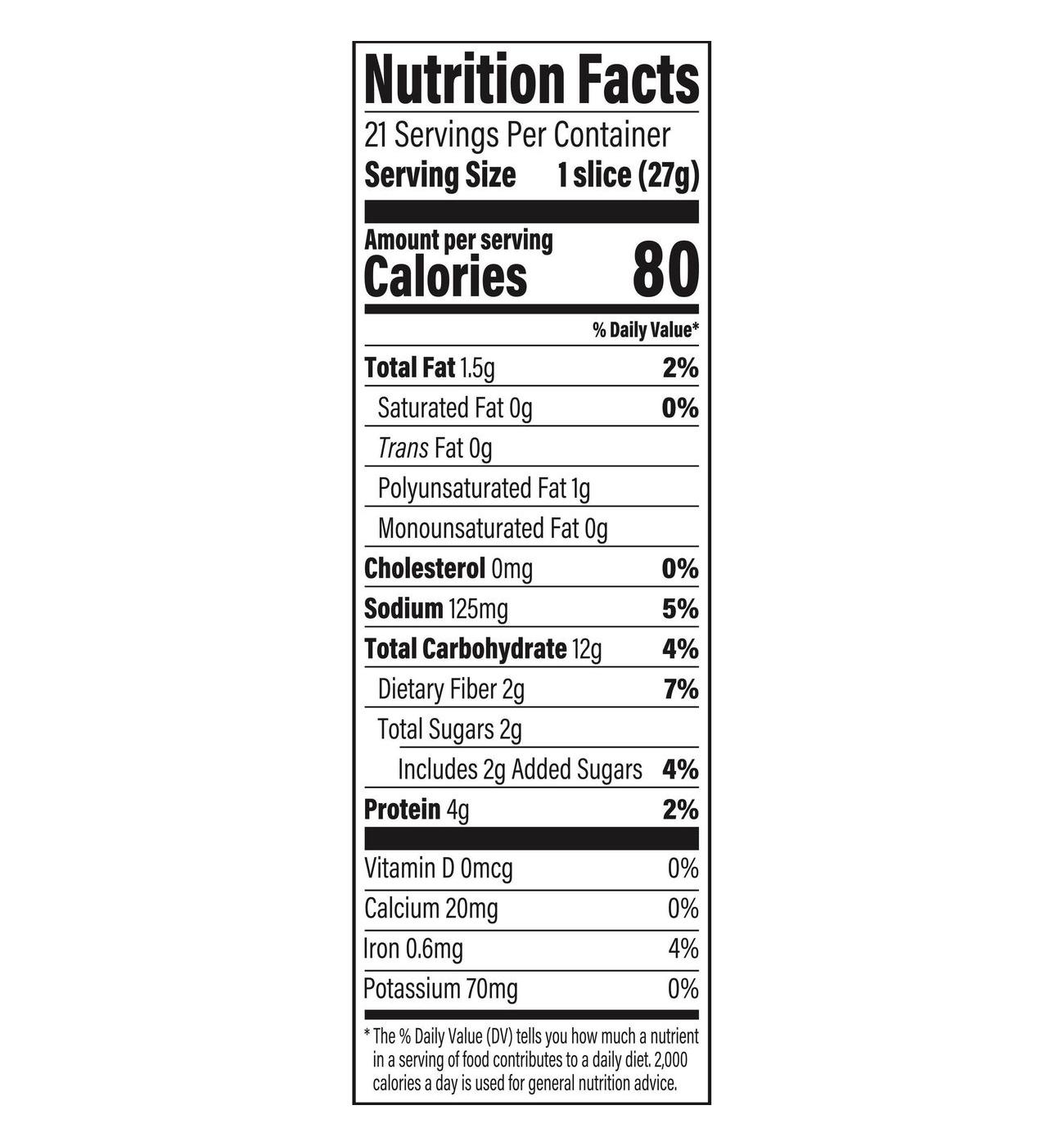 Nutrition Facts

21 Servings Per Container
Serving Size 1 slice (27g)

Amount per serving
Calories 80

% Daily Value*

Total Fat 1.5g 2%
Saturated Fat 0g 0%
Trans Fat 0g
Polyunsaturated Fat 1g
Monounsaturated Fat 0g
Cholesterol 0mg 0%
Sodium 125mg 5%
Total Carbohydrate 12g 4%
Dietary Fiber 2g 7%
Total Sugars 2g
Includes 2g Added Sugars 4%
Protein 4g 2%

Vitamin D 0mcg 0%
Calcium 20mg 0%
Iron 0.6mg 4%
Potassium 70mg 0%

* The % Daily Value (DV) tells you how much a nutrient in a serving of food contributes to a daily diet. 2,000 calories a day is used for general nutrition advice.